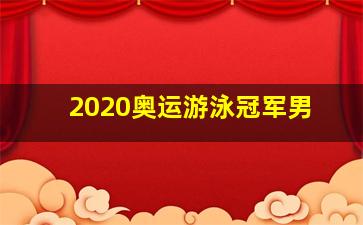 2020奥运游泳冠军男